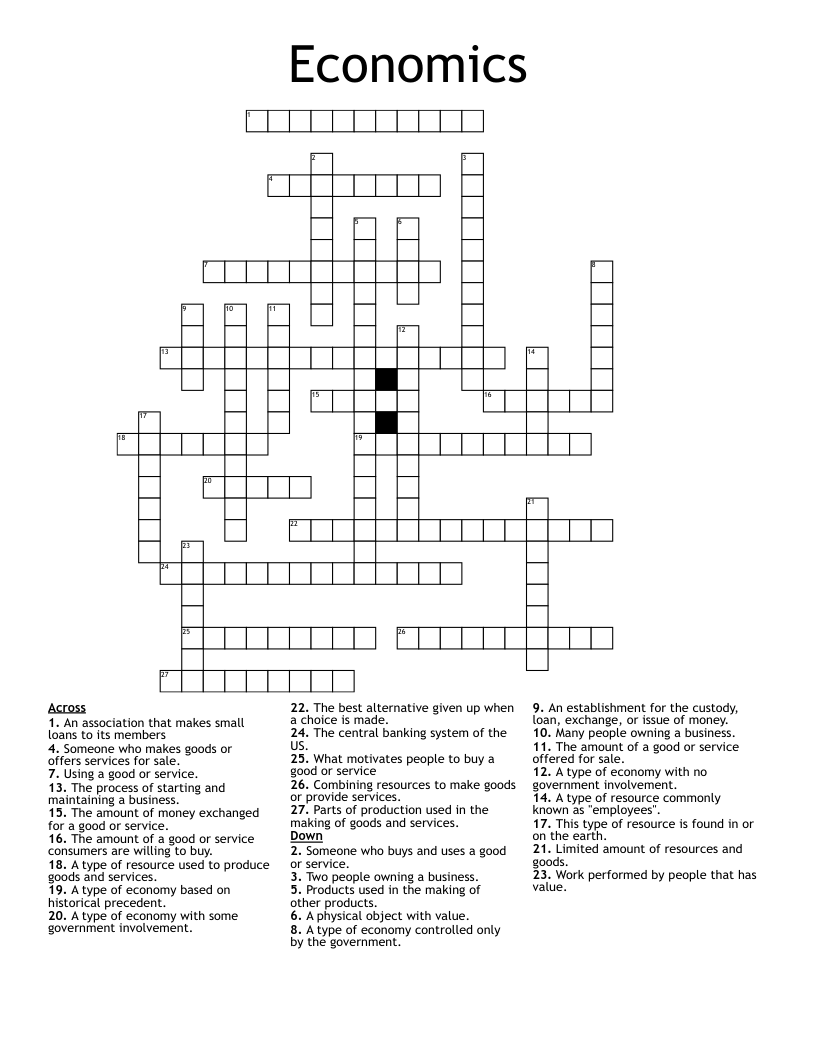 Economics

1
2
3
4
5
6
7
8
9
10
11
12
13
14
15
16
17
18
19
20
21
22
23
24
25
26
27

Across
1. An association that makes small loans to its members
4. Someone who makes goods or offers services for sale.
7. Using a good or service.
13. The process of starting and maintaining a business.
15. The amount of money exchanged for a good or service.
16. The amount of a good or service consumers are willing to buy.
18. A type of resource used to produce goods and services.
19. A type of economy based on historical precedent.
20. A type of economy with some government involvement.
22. The best alternative given up when a choice is made.
24. The central banking system of the US.
25. What motivates people to buy a good or service
26. Combining resources to make goods or provide services.
27. Parts of production used in the making of goods and services.

Down
2. Someone who buys and uses a good or service.
3. Two people owning a business.
5. Products used in the making of other products.
6. A physical object with value.
8. A type of economy controlled only by the government.
9. An establishment for the custody, loan, exchange, or issue of money.
10. Many people owning a business.
11. The amount of a good or service offered for sale.
12. A type of economy with no government involvement.
14. A type of resource commonly known as "employees".
17. This type of resource is found in or on the earth.
21. Limited amount of resources and goods.
23. Work performed by people that has value.